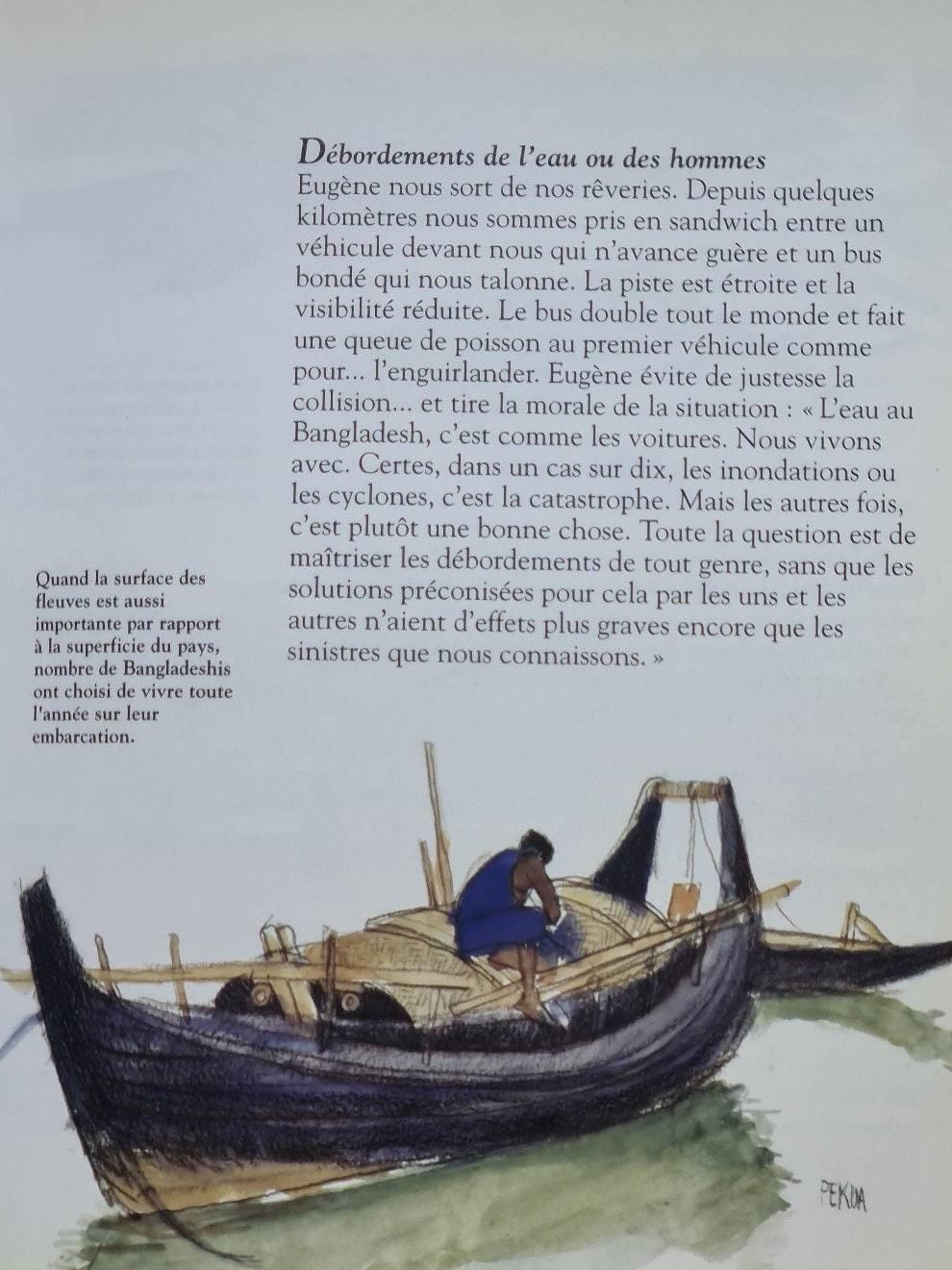 Débordements de l'eau ou des hommes
Eugène nous sort de nos rêveries. Depuis quelques kilomètres nous sommes pris en sandwich entre un véhicule devant nous qui n'avance guère et un bus bondé qui nous talonne. La piste est étroite et la visibilité réduite. Le bus double tout le monde et fait une queue de poisson au premier véhicule comme pour... l'enguirlander. Eugène évite de justesse la collision... et tire la morale de la situation : « L'eau au Bangladesh, c'est comme les voitures. Nous vivons avec. Certes, dans un cas sur dix, les inondations ou les cyclones, c'est la catastrophe. Mais les autres fois, c'est plutôt une bonne chose. Toute la question est de maîtriser les débordements de tout genre, sans que les solutions préconisées pour cela par les uns et les autres n'aient d'effets plus graves encore que les sinistres que nous connaissons. »

Quand la surface des fleuves est aussi importante par rapport à la superficie du pays, nombre de Bangladeshis ont choisi de vivre toute l'année sur leur embarcation.

PEKOA